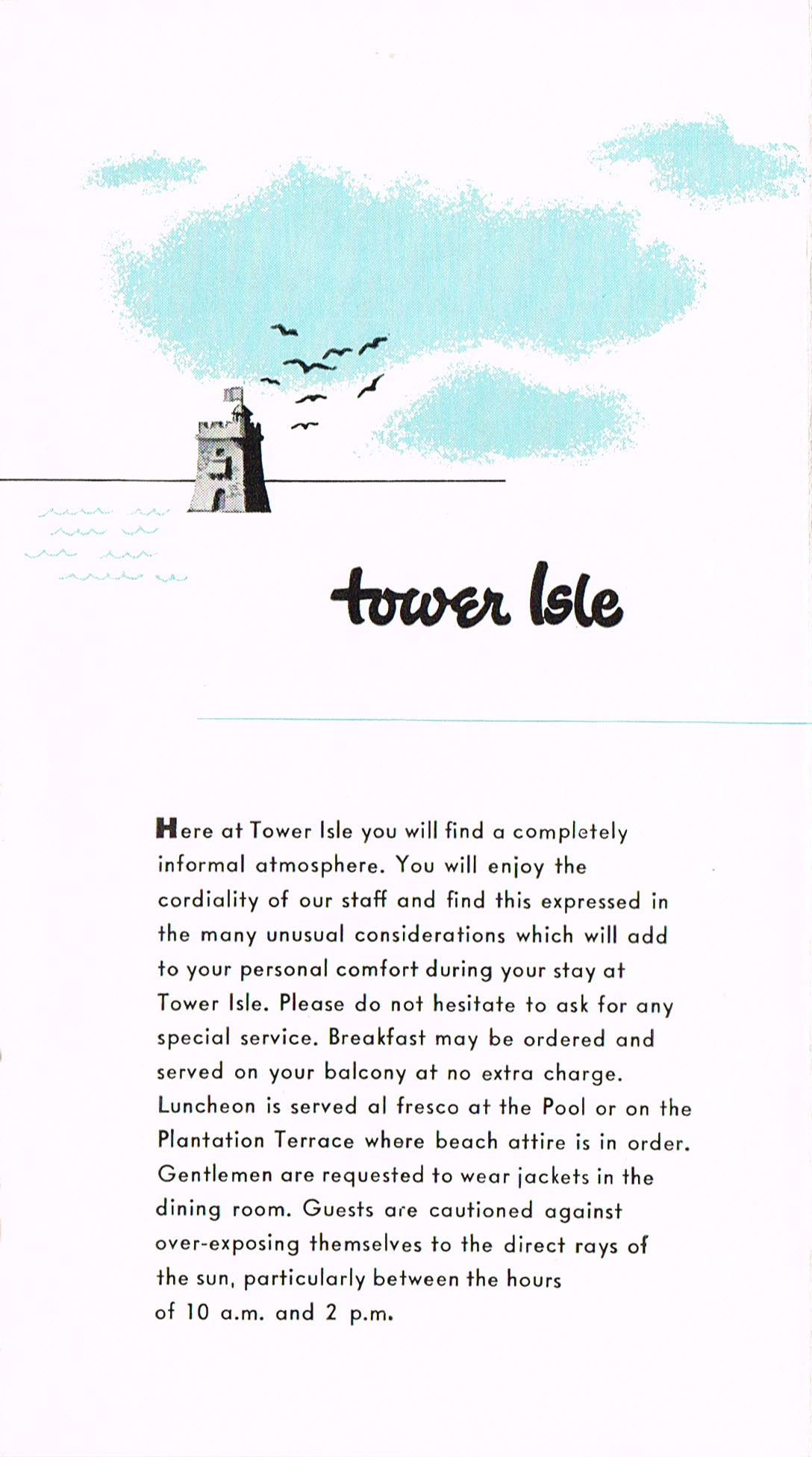 tower Isle

Here at Tower Isle you will find a completely informal atmosphere. You will enjoy the cordiality of our staff and find this expressed in the many unusual considerations which will add to your personal comfort during your stay at Tower Isle. Please do not hesitate to ask for any special service. Breakfast may be ordered and served on your balcony at no extra charge. Luncheon is served al fresco at the Pool or on the Plantation Terrace where beach attire is in order. Gentlemen are requested to wear jackets in the dining room. Guests are cautioned against over-exposing themselves to the direct rays of the sun, particularly between the hours of 10 a.m. and 2 p.m.